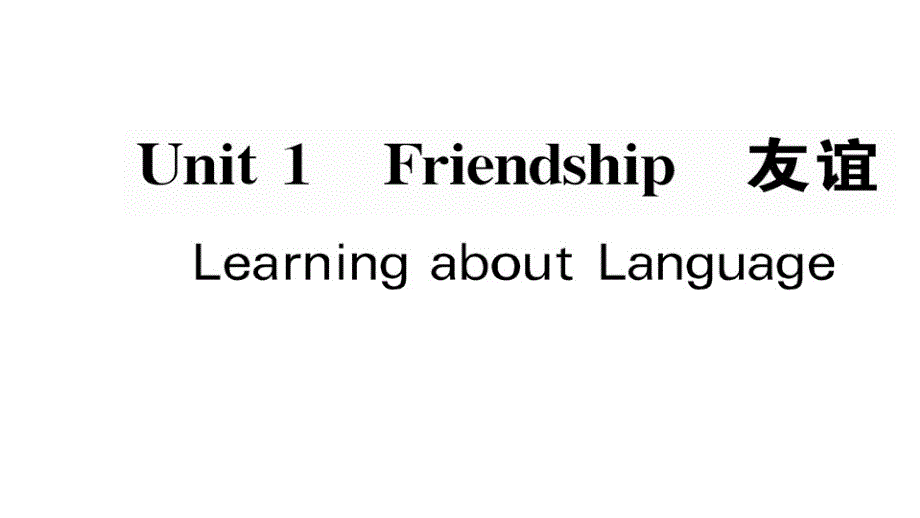 Unit 1 Friendship 友谊

Learning about Language